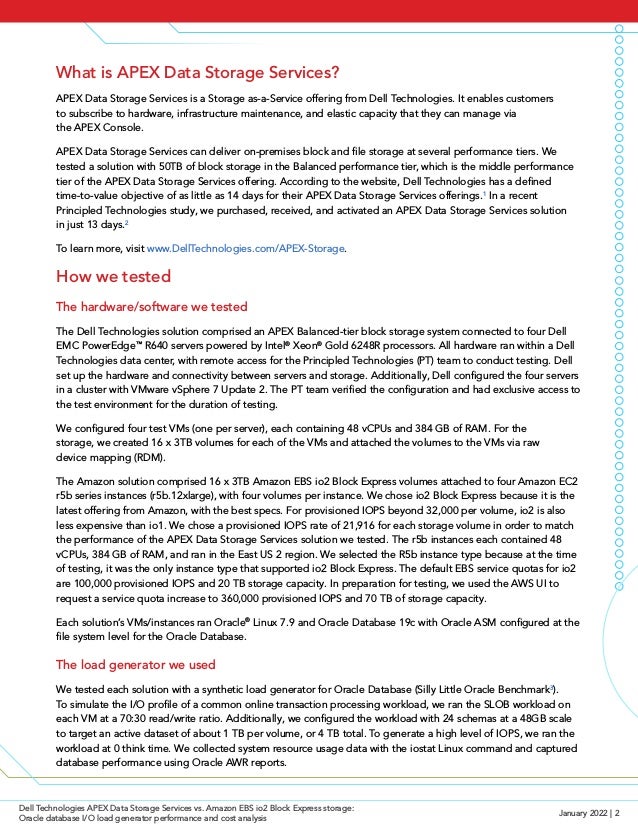 What is APEX Data Storage Services?

APEX Data Storage Services is a Storage as-a-Service offering from Dell Technologies. It enables customers to subscribe to hardware, infrastructure maintenance, and elastic capacity that they can manage via the APEX Console.

APEX Data Storage Services can deliver on-premises block and file storage at several performance tiers. We tested a solution with 50TB of block storage in the Balanced performance tier, which is the middle performance tier of the APEX Data Storage Services offering. According to the website, Dell Technologies has a defined time-to-value objective of as little as 14 days for their APEX Data Storage Services offerings.$^1$ In a recent Principled Technologies study, we purchased, received, and activated an APEX Data Storage Services solution in just 13 days.$^2$

To learn more, visit www.DellTechnologies.com/APEX-Storage.

How we tested

The hardware/software we tested

The Dell Technologies solution comprised an APEX Balanced-tier block storage system connected to four Dell EMC PowerEdge™ R640 servers powered by Intel® Xeon® Gold 6248R processors. All hardware ran within a Dell Technologies data center, with remote access for the Principled Technologies (PT) team to conduct testing. Dell set up the hardware and connectivity between servers and storage. Additionally, Dell configured the four servers in a cluster with VMware vSphere 7 Update 2. The PT team verified the configuration and had exclusive access to the test environment for the duration of testing.

We configured four test VMs (one per server), each containing 48 vCPUs and 384 GB of RAM. For the storage, we created 16 x 3TB volumes for each of the VMs and attached the volumes to the VMs via raw device mapping (RDM).

The Amazon solution comprised 16 x 3TB Amazon EBS io2 Block Express volumes attached to four Amazon EC2 r5b series instances (r5b.12xlarge), with four volumes per instance. We chose io2 Block Express because it is the latest offering from Amazon, with the best specs. For provisioned IOPS beyond 32,000 per volume, io2 is also less expensive than io1. We chose a provisioned IOPS rate of 21,916 for each storage volume in order to match the performance of the APEX Data Storage Services solution we tested. The r5b instances each contained 48 vCPUs, 384 GB of RAM, and ran in the East US 2 region. We selected the R5b instance type because at the time of testing, it was the only instance type that supported io2 Block Express. The default EBS service quotas for io2 are 100,000 provisioned IOPS and 20 TB storage capacity. In preparation for testing, we used the AWS UI to request a service quota increase to 360,000 provisioned IOPS and 70 TB of storage capacity.

Each solution's VMs/instances ran Oracle® Linux 7.9 and Oracle Database 19c with Oracle ASM configured at the file system level for the Oracle Database.

The load generator we used

We tested each solution with a synthetic load generator for Oracle Database (Silly Little Oracle Benchmark$^3$). To simulate the I/O profile of a common online transaction processing workload, we ran the SLOB workload on each VM at a 70:30 read/write ratio. Additionally, we configured the workload with 24 schemas at a 48GB scale to target an active dataset of about 1 TB per volume, or 4 TB total. To generate a high level of IOPS, we ran the workload at 0 think time. We collected system resource usage data with the iostat Linux command and captured database performance using Oracle AWR reports.

Dell Technologies APEX Data Storage Services vs. Amazon EBS io2 Block Express storage: Oracle database I/O load generator performance and cost analysis

January 2022 | 2